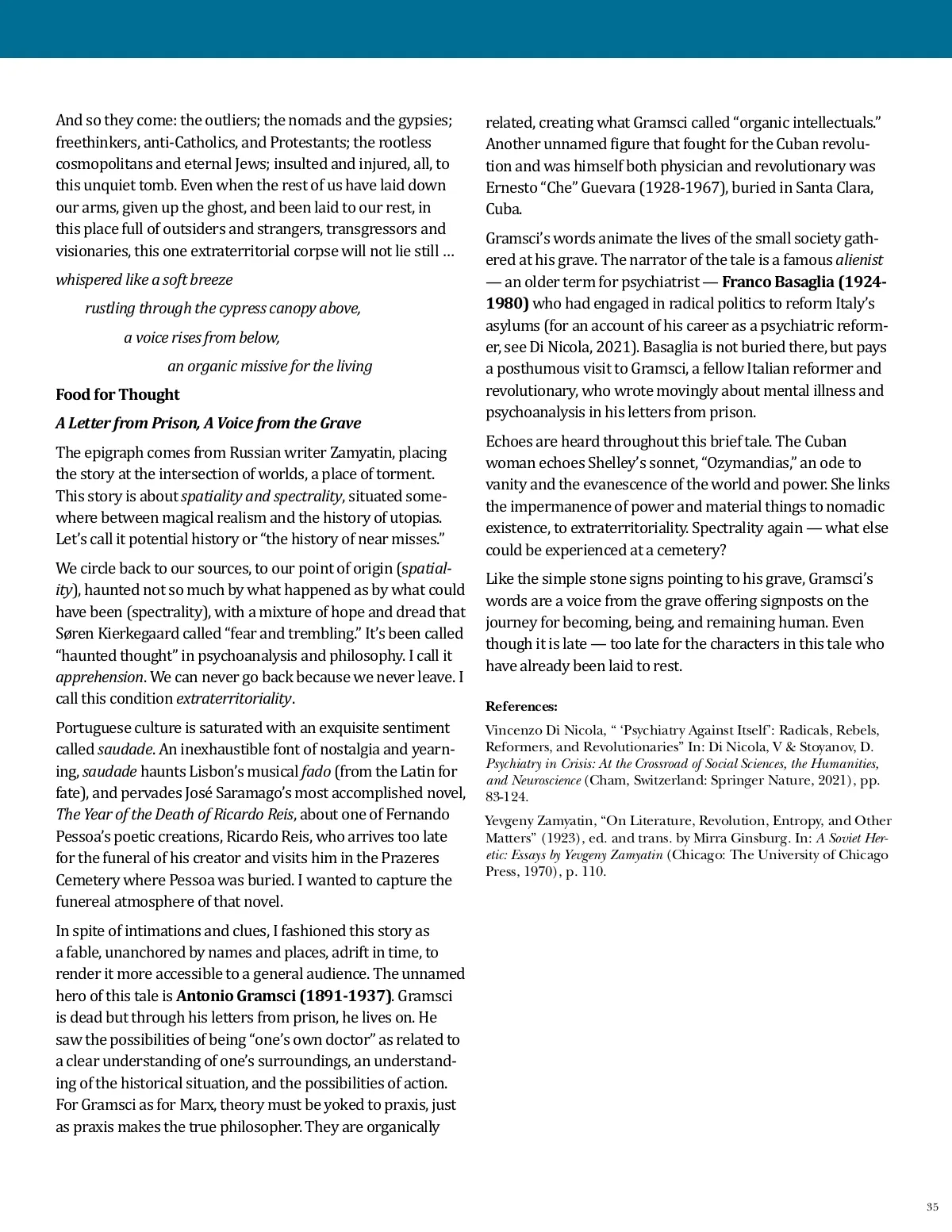 And so they come: the outliers; the nomads and the gypsies; freethinkers, anti-Catholics, and Protestants; the rootless cosmopolitans and eternal Jews; insulted and injured, all, to this unquiet tomb. Even when the rest of us have laid down our arms, given up the ghost, and been laid to our rest, in this place full of outsiders and strangers, transgressors and visionaries, this one extraterritorial corpse will not lie still …

whispered like a soft breeze

rustling through the cypress canopy above,

a voice rises from below,

an organic missive for the living

Food for Thought

A Letter from Prison, A Voice from the Grave

The epigraph comes from Russian writer Zamyatin, placing the story at the intersection of worlds, a place of torment. This story is about spatiality and spectrality, situated somewhere between magical realism and the history of utopias. Let's call it potential history or "the history of near misses."

We circle back to our sources, to our point of origin (spatiality), haunted not so much by what happened as by what could have been (spectrality), with a mixture of hope and dread that Søren Kierkegaard called "fear and trembling." It's been called "haunted thought" in psychoanalysis and philosophy. I call it apprehension. We can never go back because we never leave. I call this condition extraterritoriality.

Portuguese culture is saturated with an exquisite sentiment called saudade. An inexhaustible font of nostalgia and yearning, saudade haunts Lisbon's musical fado (from the Latin for fate), and pervades José Saramago's most accomplished novel, The Year of the Death of Ricardo Reis, about one of Fernando Pessoa's poetic creations, Ricardo Reis, who arrives too late for the funeral of his creator and visits him in the Prazeres Cemetery where Pessoa was buried. I wanted to capture the funereal atmosphere of that novel.

In spite of intimations and clues, I fashioned this story as a fable, unanchored by names and places, adrift in time, to render it more accessible to a general audience. The unnamed hero of this tale is Antonio Gramsci (1891-1937). Gramsci is dead but through his letters from prison, he lives on. He saw the possibilities of being "one's own doctor" as related to a clear understanding of one's surroundings, an understanding of the historical situation, and the possibilities of action. For Gramsci as for Marx, theory must be yoked to praxis, just as praxis makes the true philosopher. They are organically related, creating what Gramsci called "organic intellectuals." Another unnamed figure that fought for the Cuban revolution and was himself both physician and revolutionary was Ernesto "Che" Guevara (1928-1967), buried in Santa Clara, Cuba.

Gramsci's words animate the lives of the small society gathered at his grave. The narrator of the tale is a famous alienist — an older term for psychiatrist — Franco Basaglia (1924-1980) who had engaged in radical politics to reform Italy's asylums (for an account of his career as a psychiatric reformer, see Di Nicola, 2021). Basaglia is not buried there, but pays a posthumous visit to Gramsci, a fellow Italian reformer and revolutionary, who wrote movingly about mental illness and psychoanalysis in his letters from prison.

Echoes are heard throughout this brief tale. The Cuban woman echoes Shelley's sonnet, "Ozymandias," an ode to vanity and the evanescence of the world and power. She links the impermanence of power and material things to nomadic existence, to extraterritoriality. Spectrality again — what else could be experienced at a cemetery?

Like the simple stone signs pointing to his grave, Gramsci's words are a voice from the grave offering signposts on the journey for becoming, being, and remaining human. Even though it is late — too late for the characters in this tale who have already been laid to rest.

References:

Vincenzo Di Nicola, " 'Psychiatry Against Itself': Radicals, Rebels, Reformers, and Revolutionaries" In: Di Nicola, V & Stoyanov, D. Psychiatry in Crisis: At the Crossroad of Social Sciences, the Humanities, and Neuroscience (Cham, Switzerland: Springer Nature, 2021), pp. 83-124.

Yevgeny Zamyatin, "On Literature, Revolution, Entropy, and Other Matters" (1923), ed. and trans. by Mirra Ginsburg. In: A Soviet Heretic: Essays by Yevgeny Zamyatin (Chicago: The University of Chicago Press, 1970), p. 110.

35